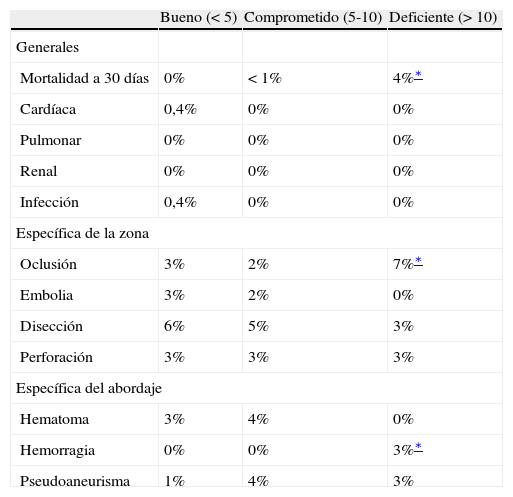 | | Bueno (< 5) | Comprometido (5-10) | Deficiente (> 10) |
|---|---|---|---|
| Generales | | | |
| Mortalidad a 30 días | 0% | < 1% | 4%* |
| Cardíaca | 0,4% | 0% | 0% |
| Pulmonar | 0% | 0% | 0% |
| Renal | 0% | 0% | 0% |
| Infección | 0,4% | 0% | 0% |
| Específica de la zona | | | |
| Oclusión | 3% | 2% | 7%* |
| Embolia | 3% | 2% | 0% |
| Disección | 6% | 5% | 3% |
| Perforación | 3% | 3% | 3% |
| Específica del abordaje | | | |
| Hematoma | 3% | 4% | 0% |
| Hemorragia | 0% | 0% | 3%* |
| Pseudoaneurisma | 1% | 4% | 3% |